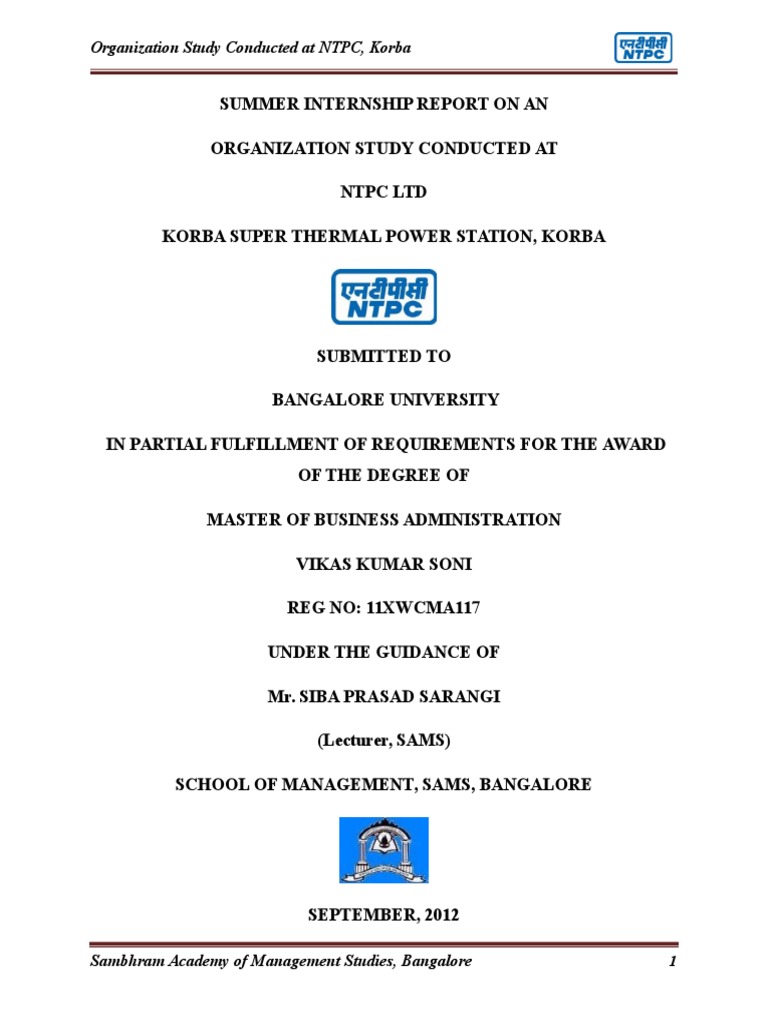 Organization Study Conducted at NTPC, Korba

एनटीपीसी
NTPC

SUMMER INTERNSHIP REPORT ON AN

ORGANIZATION STUDY CONDUCTED AT

NTPC LTD

KORBA SUPER THERMAL POWER STATION, KORBA

एनटीपीसी
NTPC

SUBMITTED TO

BANGALORE UNIVERSITY

IN PARTIAL FULFILLMENT OF REQUIREMENTS FOR THE AWARD OF THE DEGREE OF

MASTER OF BUSINESS ADMINISTRATION

VIKAS KUMAR SONI

REG NO: 11XWCMA117

UNDER THE GUIDANCE OF

Mr. SIBA PRASAD SARANGI

(Lecturer, SAMS)

SCHOOL OF MANAGEMENT, SAMS, BANGALORE

SEPTEMBER, 2012

Sambhram Academy of Management Studies, Bangalore 1